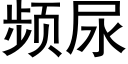 频尿